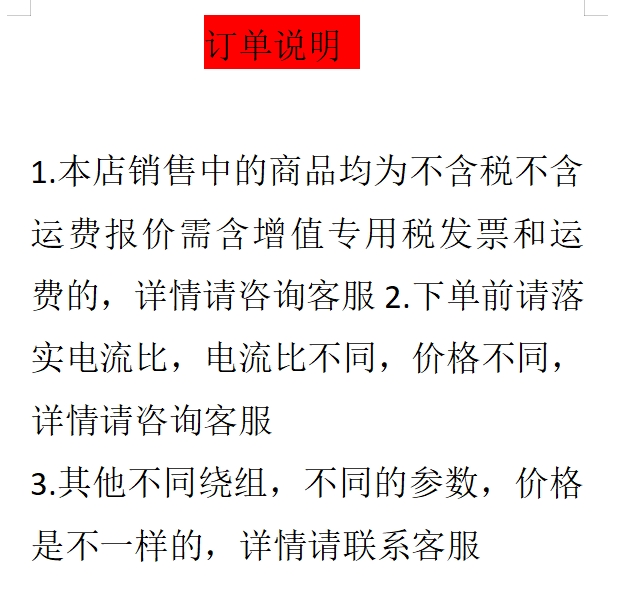 订单说明

1.本店销售中的商品均为不含税不含运费报价需含增值专用税发票和运费的，详情请咨询客服 2.下单前请落实电流比，电流比不同，价格不同，详情请咨询客服

3.其他不同绕组，不同的参数，价格是不一样的，详情请联系客服